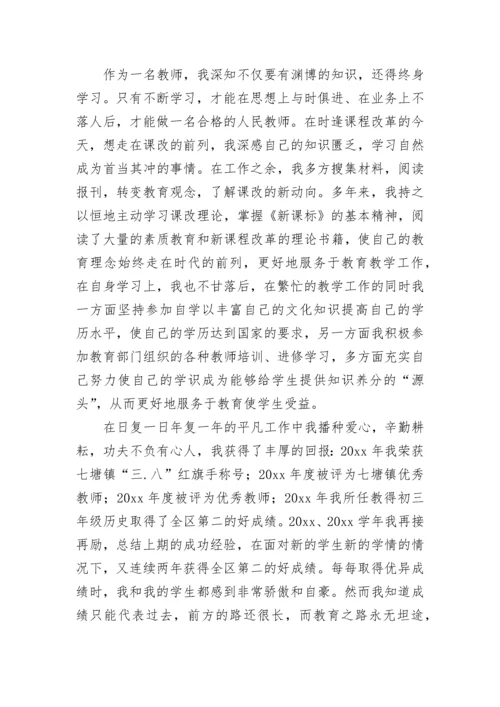 作为一名教师，我深知不仅要有渊博的知识，还得终身学习。只有不断学习，才能在思想上与时俱进、在业务上不落人后，才能做一名合格的人民教师。在时逢课程改革的今天，想走在课改的前列，我深感自己的知识匮乏，学习自然成为首当其冲的事情。在工作之余，我多方搜集材料，阅读报刊，转变教育观念，了解课改的新动向。多年来，我持之以恒地主动学习课改理论，掌握《新课标》的基本精神，阅读了大量的素质教育和新课程改革的理论书籍，使自己的教育理念始终走在时代的前列，更好地服务于教育教学工作，在自身学习上，我也不甘落后，在繁忙的教学工作的同时我一方面坚持参加自学以丰富自己的文化知识提高自己的学历水平，使自己的学历达到国家的要求，另一方面我积极参加教育部门组织的各种教师培训、进修学习，多方面充实自己努力使自己的学识成为能够给学生提供知识养分的“源头”，从而更好地服务于教育使学生受益。

在日复一日年复一年的平凡工作中我播种爱心，辛勤耕耘，功夫不负有心人，我获得了丰厚的回报：20xx 年我荣获七塘镇“三.八”红旗手称号；20xx 年度被评为七塘镇优秀教师；20xx 年度被评为优秀教师；20xx 年我所任教得初三年级历史取得了全区第二的好成绩。20xx、20xx 学年我再接再励，总结上期的成功经验，在面对新的学生新的学情的情况下，又连续两年获得全区第二的好成绩。每每取得优异成绩时，我和我的学生都感到非常骄傲和自豪。然而我知道成绩只能代表过去，前方的路还很长，而教育之路永无坦途，